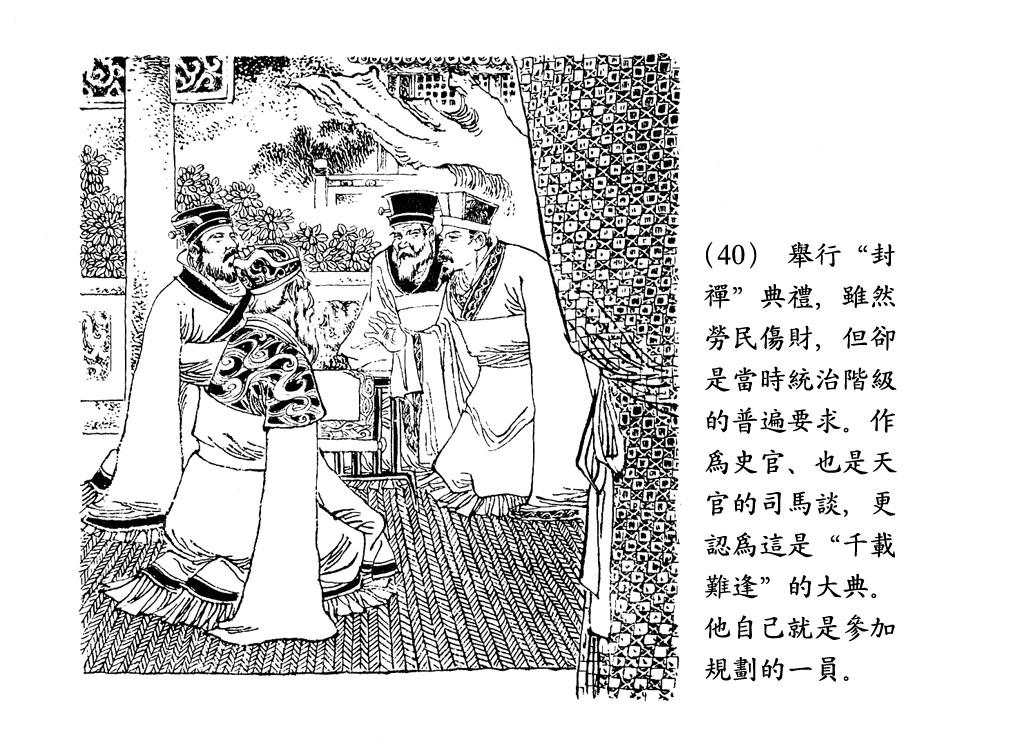 (40) 舉行“封禪”典禮，雖然勞民傷財，但卻是當時統治階級的普遍要求。作爲史官、也是天官的司馬談，更認爲這是“千載難逢”的大典。他自己就是參加規劃的一員。